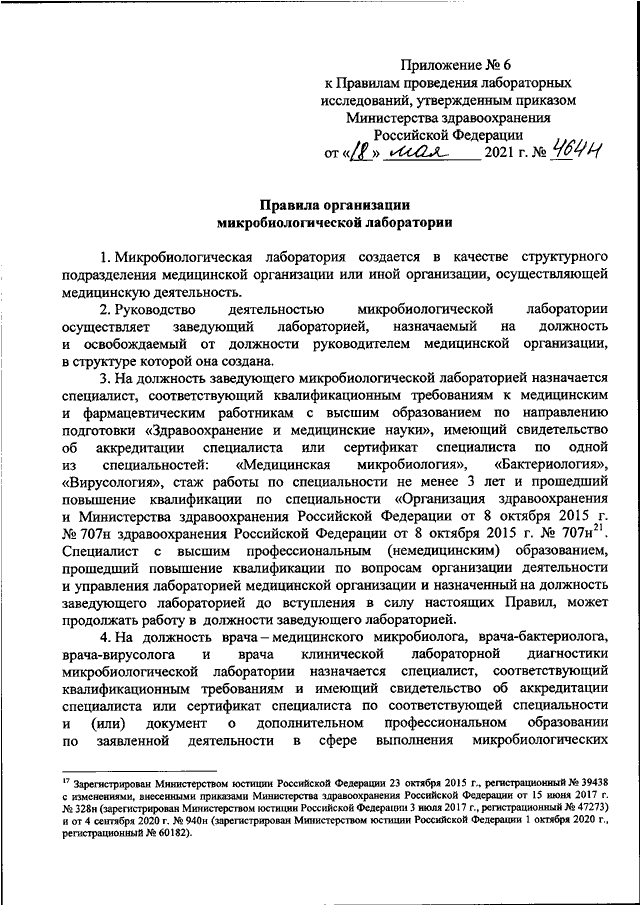 Приложение № 6
к Правилам проведения лабораторных исследований, утвержденным приказом Министерства здравоохранения Российской Федерации
от «18» мая 2021 г. № 464н

Правила организации
микробиологической лаборатории

1. Микробиологическая лаборатория создается в качестве структурного подразделения медицинской организации или иной организации, осуществляющей медицинскую деятельность.

2. Руководство деятельностью микробиологической лаборатории осуществляет заведующий лабораторией, назначаемый на должность и освобождаемый от должности руководителем медицинской организации, в структуре которой она создана.

3. На должность заведующего микробиологической лабораторией назначается специалист, соответствующий квалификационным требованиям к медицинским и фармацевтическим работникам с высшим образованием по направлению подготовки «Здравоохранение и медицинские науки», имеющий свидетельство об аккредитации специалиста или сертификат специалиста по одной из специальностей: «Медицинская микробиология», «Бактериология», «Вирусология», стаж работы по специальности не менее 3 лет и прошедший повышение квалификации по специальности «Организация здравоохранения и Министерства здравоохранения Российской Федерации от 8 октября 2015 г. № 707н здравоохранения Российской Федерации от 8 октября 2015 г. № 707н$^{21}$. Специалист с высшим профессиональным (немедицинским) образованием, прошедший повышение квалификации по вопросам организации деятельности и управления лабораторией медицинской организации и назначенный на должность заведующего лабораторией до вступления в силу настоящих Правил, может продолжать работу в должности заведующего лабораторией.

4. На должность врача – медицинского микробиолога, врача-бактериолога, врача-вирусолога и врача клинической лабораторной диагностики микробиологической лаборатории назначается специалист, соответствующий квалификационным требованиям и имеющий свидетельство об аккредитации специалиста или сертификат специалиста по соответствующей специальности и (или) документ о дополнительном профессиональном образовании по заявленной деятельности в сфере выполнения микробиологических

$^{17}$ Зарегистрирован Министерством юстиции Российской Федерации 23 октября 2015 г., регистрационный № 39438 с изменениями, внесенными приказами Министерства здравоохранения Российской Федерации от 15 июня 2017 г. № 328н (зарегистрирован Министерством юстиции Российской Федерации 3 июля 2017 г., регистрационный № 47273) и от 4 сентября 2020 г. № 940н (зарегистрирован Министерством юстиции Российской Федерации 1 октября 2020 г., регистрационный № 60182).